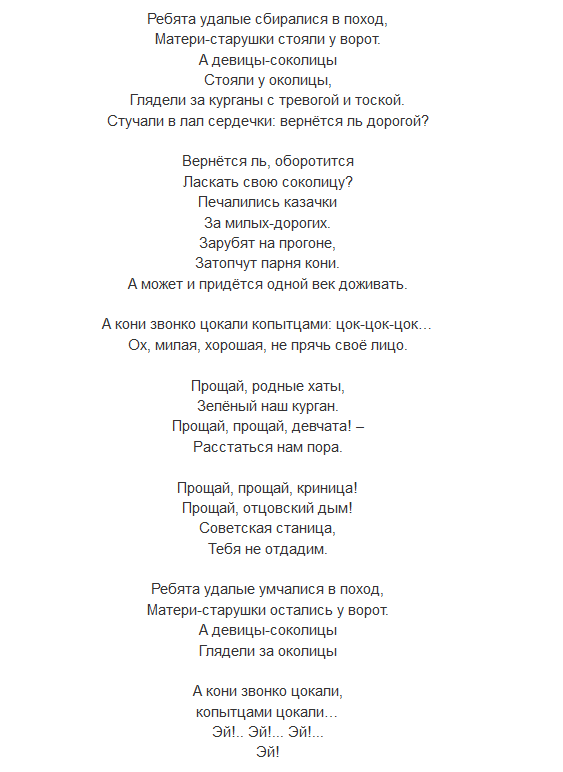 Ребята удалые сбиралися в поход,
Матери-старушки стояли у ворот.
А девицы-соколицы
Стояли у околицы,
Глядели за курганы с тревогой и тоской.
Стучали в лал сердечки: вернётся ль дорогой?

Вернётся ль, оборотится
Ласкать свою соколицу?
Печалились казачки
За милых-дорогих.
Зарубят на прогоне,
Затопчут парня кони.
А может и придётся одной век доживать.

А кони звонко цокали копытцами: цок-цок-цок…
Ох, милая, хорошая, не прячь своё лицо.

Прощай, родные хаты,
Зелёный наш курган.
Прощай, прощай, девчата! –
Расстаться нам пора.

Прощай, прощай, криница!
Прощай, отцовский дым!
Советская станица,
Тебя не отдадим.

Ребята удалые умчалися в поход,
Матери-старушки остались у ворот.
А девицы-соколицы
Глядели за околицы

А кони звонко цокали,
копытцами цокали…
Эй!.. Эй!... Эй!...
Эй!